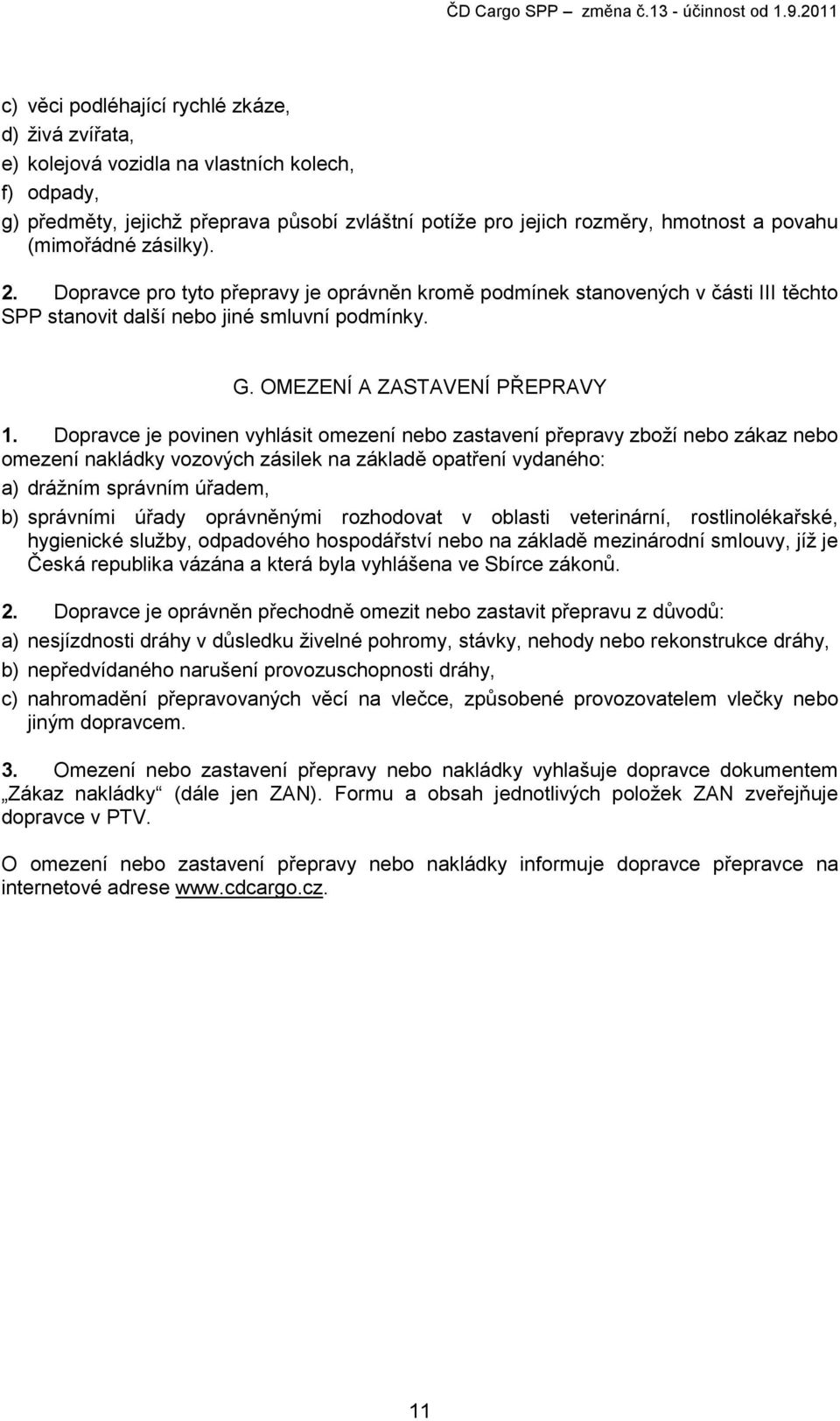 ČD Cargo SPP – změna č.13 - účinnost od 1.9.2011

c) věci podléhající rychlé zkáze,
d) živá zvířata,
e) kolejová vozidla na vlastních kolech,
f) odpady,
g) předměty, jejichž přeprava působí zvláštní potíže pro jejich rozměry, hmotnost a povahu (mimořádné zásilky).

2. Dopravce pro tyto přepravy je oprávněn kromě podmínek stanovených v části III těchto SPP stanovit další nebo jiné smluvní podmínky.

G. OMEZENÍ A ZASTAVENÍ PŘEPRAVY

1. Dopravce je povinen vyhlásit omezení nebo zastavení přepravy zboží nebo zákaz nebo omezení nakládky vozových zásilek na základě opatření vydaného:
a) drážním správním úřadem,
b) správními úřady oprávněnými rozhodovat v oblasti veterinární, rostlinolékařské, hygienické služby, odpadového hospodářství nebo na základě mezinárodní smlouvy, jíž je Česká republika vázána a která byla vyhlášena ve Sbírce zákonů.

2. Dopravce je oprávněn přechodně omezit nebo zastavit přepravu z důvodů:
a) nesjízdnosti dráhy v důsledku živelné pohromy, stávky, nehody nebo rekonstrukce dráhy,
b) nepředvídaného narušení provozuschopnosti dráhy,
c) nahromadění přepravovaných věcí na vlečce, způsobené provozovatelem vlečky nebo jiným dopravcem.

3. Omezení nebo zastavení přepravy nebo nakládky vyhlašuje dopravce dokumentem „Zákaz nakládky“ (dále jen ZAN). Formu a obsah jednotlivých položek ZAN zveřejňuje dopravce v PTV.

O omezení nebo zastavení přepravy nebo nakládky informuje dopravce přepravce na internetové adrese www.cdcargo.cz.

11